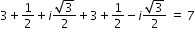 $3 + \frac{1}{2} + i\frac{\sqrt{3}}{2} + 3 + \frac{1}{2} - i\frac{\sqrt{3}}{2} = 7$